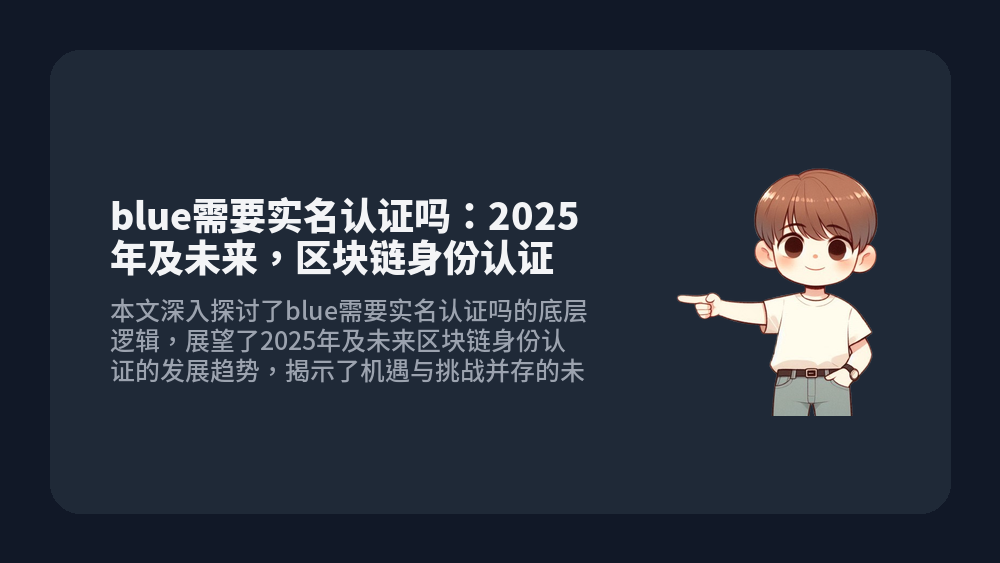 blue需要实名认证吗：2025年及未来，区块链身份认证

本文深入探讨了blue需要实名认证吗的底层逻辑，展望了2025年及未来区块链身份认证的发展趋势，揭示了机遇与挑战并存的未